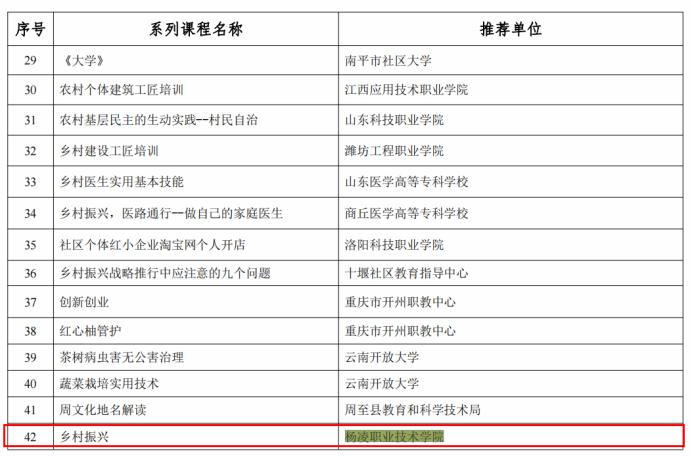 | 序号 | 系列课程名称 | 推荐单位 |
|---|---|---|
| 29 | 《大学》 | 南平市社区大学 |
| 30 | 农村个体建筑工匠培训 | 江西应用技术职业学院 |
| 31 | 农村基层民主的生动实践--村民自治 | 山东科技职业学院 |
| 32 | 乡村建设工匠培训 | 潍坊工程职业学院 |
| 33 | 乡村医生实用基本技能 | 山东医学高等专科学校 |
| 34 | 乡村振兴，医路通行--做自己的家庭医生 | 商丘医学高等专科学校 |
| 35 | 社区个体红小企业淘宝网个人开店 | 洛阳科技职业学院 |
| 36 | 乡村振兴战略推行中应注意的九个问题 | 十堰社区教育指导中心 |
| 37 | 创新创业 | 重庆市开州职教中心 |
| 38 | 红心柚管护 | 重庆市开州职教中心 |
| 39 | 茶树病虫害无公害治理 | 云南开放大学 |
| 40 | 蔬菜栽培实用技术 | 云南开放大学 |
| 41 | 周文化地名解读 | 周至县教育和科学技术局 |
| 42 | 乡村振兴 | 杨凌职业技术学院 |